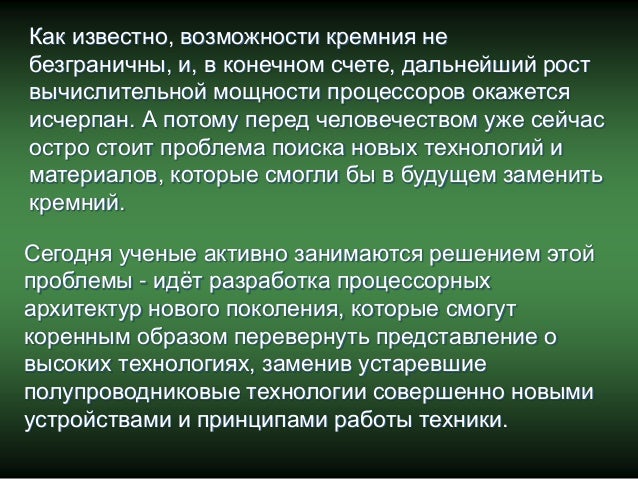 Как известно, возможности кремния не безграничны, и, в конечном счете, дальнейший рост вычислительной мощности процессоров окажется исчерпан. А потому перед человечеством уже сейчас остро стоит проблема поиска новых технологий и материалов, которые смогли бы в будущем заменить кремний.

Сегодня ученые активно занимаются решением этой проблемы - идёт разработка процессорных архитектур нового поколения, которые смогут коренным образом перевернуть представление о высоких технологиях, заменив устаревшие полупроводниковые технологии совершенно новыми устройствами и принципами работы техники.